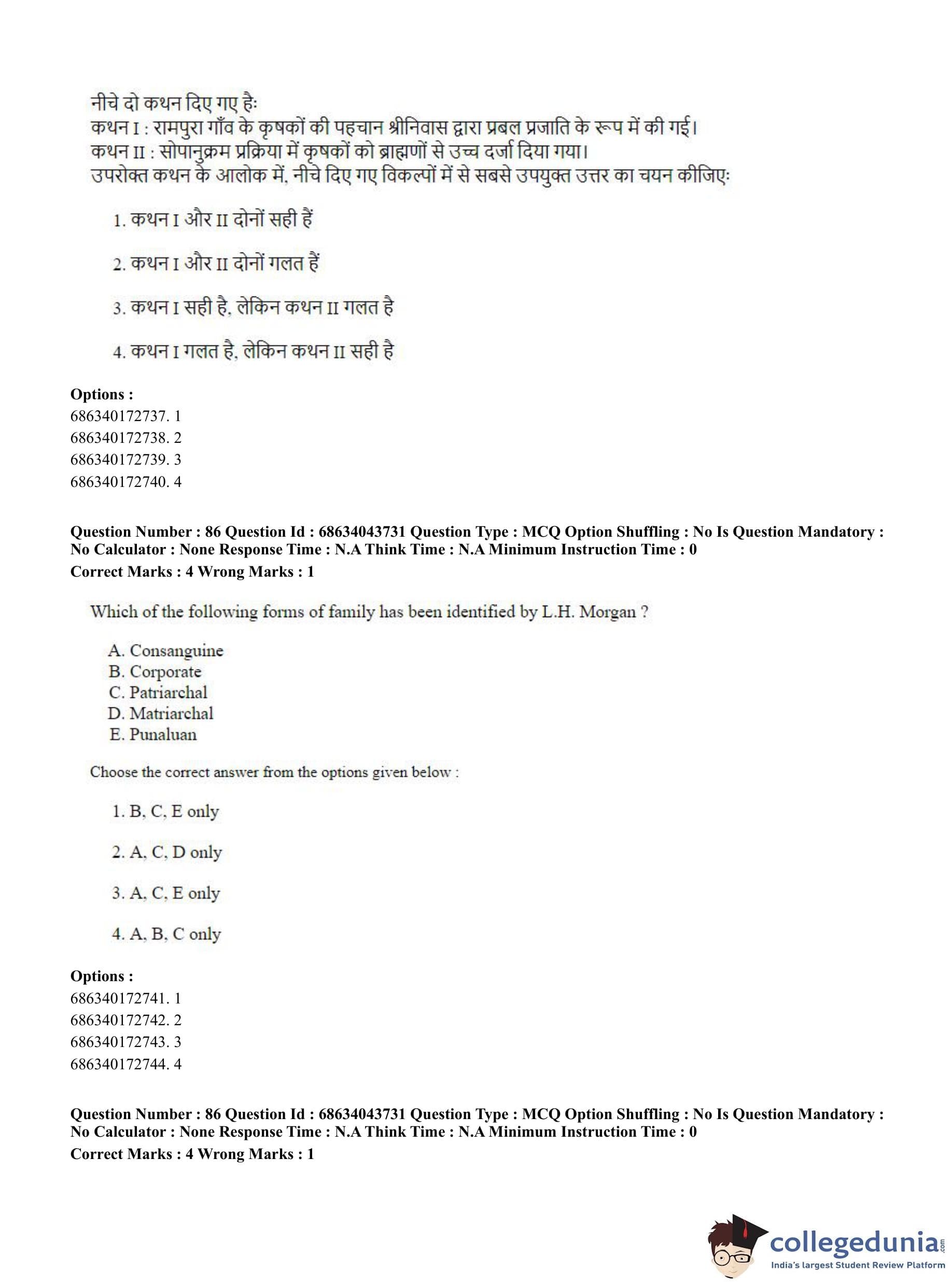 नीचे दो कथन दिए गए हैः
कथन I : रामपुरा गाँव के कृषकों की पहचान श्रीनिवास द्वारा प्रबल प्रजाति के रूप में की गई।
कथन II : सोपानुक्रम प्रक्रिया में कृषकों को ब्राह्मणों से उच्च दर्जा दिया गया।
उपरोक्त कथन के आलोक में, नीचे दिए गए विकल्पों में से सबसे उपयुक्त उत्तर का चयन कीजिएः

1. कथन I और II दोनों सही हैं

2. कथन I और II दोनों गलत हैं

3. कथन I सही है, लेकिन कथन II गलत है

4. कथन I गलत है, लेकिन कथन II सही है

Options :
686340172737. 1
686340172738. 2
686340172739. 3
686340172740. 4

Question Number : 86 Question Id : 68634043731 Question Type : MCQ Option Shuffling : No Is Question Mandatory : No Calculator : None Response Time : N.A Think Time : N.A Minimum Instruction Time : 0
Correct Marks : 4 Wrong Marks : 1

Which of the following forms of family has been identified by L.H. Morgan ?

A. Consanguine
B. Corporate
C. Patriarchal
D. Matriarchal
E. Punaluan

Choose the correct answer from the options given below :

1. B, C, E only

2. A, C, D only

3. A, C, E only

4. A, B, C only

Options :
686340172741. 1
686340172742. 2
686340172743. 3
686340172744. 4

Question Number : 86 Question Id : 68634043731 Question Type : MCQ Option Shuffling : No Is Question Mandatory : No Calculator : None Response Time : N.A Think Time : N.A Minimum Instruction Time : 0
Correct Marks : 4 Wrong Marks : 1

collegedunia.com
India's largest Student Review Platform